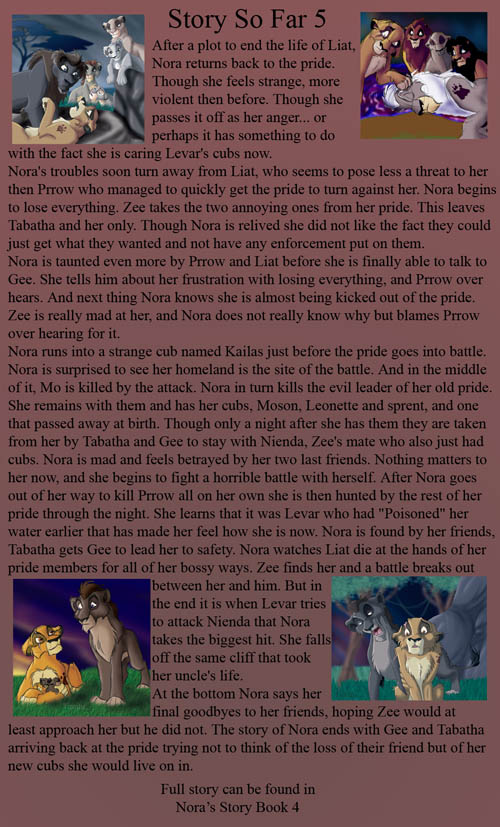 Story So Far 5

After a plot to end the life of Liat, Nora returns back to the pride. Though she feels strange, more violent then before. Though she passes it off as her anger... or perhaps it has something to do with the fact she is caring Levar's cubs now.
Nora's troubles soon turn away from Liat, who seems to pose less a threat to her then Prrow who managed to quickly get the pride to turn against her. Nora begins to lose everything. Zee takes the two annoying ones from her pride. This leaves Tabatha and her only. Though Nora is relived she did not like the fact they could just get what they wanted and not have any enforcement put on them.
Nora is taunted even more by Prrow and Liat before she is finally able to talk to Gee. She tells him about her frustration with losing everything, and Prrow over hears. And next thing Nora knows she is almost being kicked out of the pride. Zee is really mad at her, and Nora does not really know why but blames Prrow over hearing for it.
Nora runs into a strange cub named Kailas just before the pride goes into battle. Nora is surprised to see her homeland is the site of the battle. And in the middle of it, Mo is killed by the attack. Nora in turn kills the evil leader of her old pride. She remains with them and has her cubs, Moson, Leonette and sprent, and one that passed away at birth. Though only a night after she has them they are taken from her by Tabatha and Gee to stay with Nienda, Zee's mate who also just had cubs. Nora is mad and feels betrayed by her two last friends. Nothing matters to her now, and she begins to fight a horrible battle with herself. After Nora goes out of her way to kill Prrow all on her own she is then hunted by the rest of her pride through the night. She learns that it was Levar who had "Poisoned" her water earlier that has made her feel how she is now. Nora is found by her friends, Tabatha gets Gee to lead her to safety. Nora watches Liat die at the hands of her pride members for all of her bossy ways. Zee finds her and a battle breaks out between her and him. But in the end it is when Levar tries to attack Nienda that Nora takes the biggest hit. She falls off the same cliff that took her uncle's life.
At the bottom Nora says her final goodbyes to her friends, hoping Zee would at least approach her but he did not. The story of Nora ends with Gee and Tabatha arriving back at the pride trying not to think of the loss of their friend but of her new cubs she would live on in.

Full story can be found in
Nora's Story Book 4